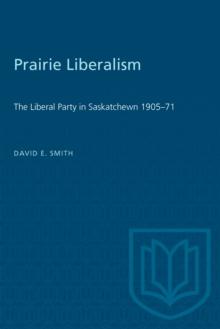 Prairie Liberalism

The Liberal Party in Saskatchewn 1905–71

DAVID E. SMITH